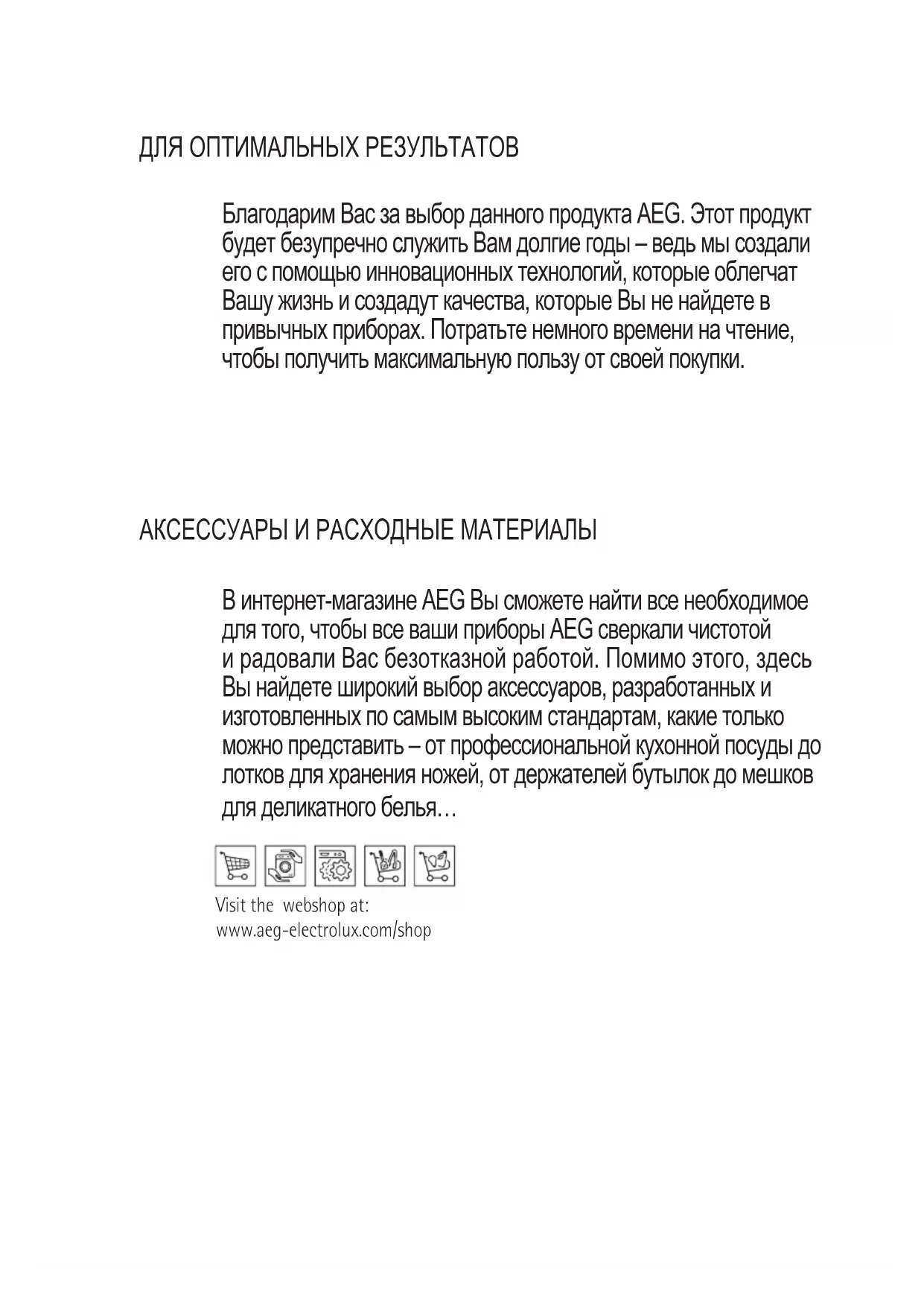 ДЛЯ ОПТИМАЛЬНЫХ РЕЗУЛЬТАТОВ

Благодарим Вас за выбор данного продукта AEG. Этот продукт будет безупречно служить Вам долгие годы – ведь мы создали его с помощью инновационных технологий, которые облегчат Вашу жизнь и создадут качества, которые Вы не найдете в привычных приборах. Потратьте немного времени на чтение, чтобы получить максимальную пользу от своей покупки.

АКСЕССУАРЫ И РАСХОДНЫЕ МАТЕРИАЛЫ

В интернет-магазине AEG Вы сможете найти все необходимое для того, чтобы все ваши приборы AEG сверкали чистотой и радовали Вас безотказной работой. Помимо этого, здесь Вы найдете широкий выбор аксессуаров, разработанных и изготовленных по самым высоким стандартам, какие только можно представить – от профессиональной кухонной посуды до лотков для хранения ножей, от держателей бутылок до мешков для деликатного белья…

Visit the webshop at:
www.aeg-electrolux.com/shop